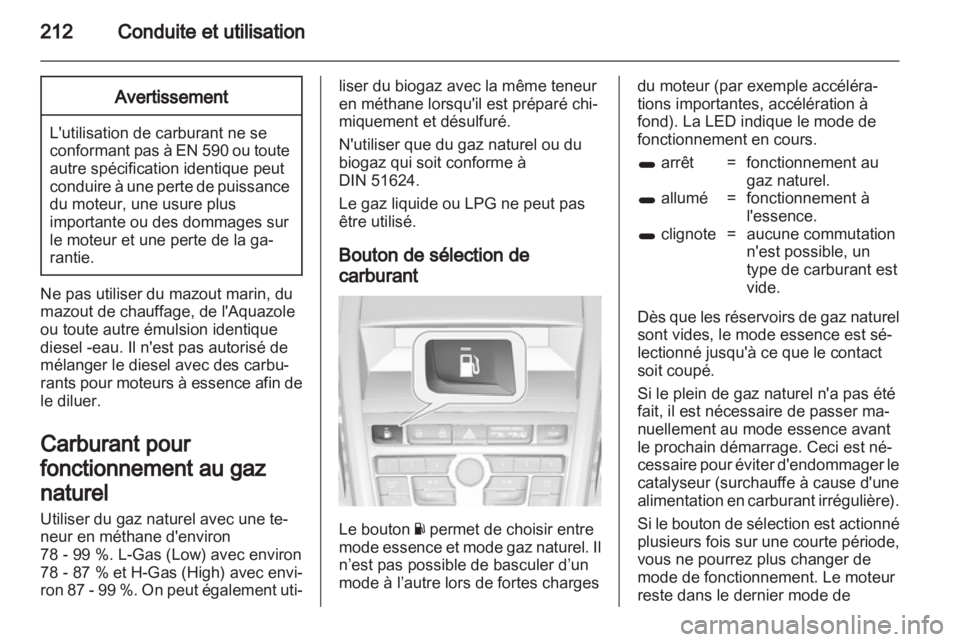 212 Conduite et utilisation

Avertissement

L'utilisation de carburant ne se conformant pas à EN 590 ou toute autre spécification identique peut conduire à une perte de puissance du moteur, une usure plus importante ou des dommages sur le moteur et une perte de la garantie.

Ne pas utiliser du mazout marin, du mazout de chauffage, de l'Aquazole ou toute autre émulsion identique diesel -eau. Il n'est pas autorisé de mélanger le diesel avec des carburants pour moteurs à essence afin de le diluer.

Carburant pour fonctionnement au gaz naturel

Utiliser du gaz naturel avec une teneur en méthane d'environ 78 - 99 %. L-Gas (Low) avec environ 78 - 87 % et H-Gas (High) avec environ 87 - 99 %. On peut également utiliser du biogaz avec la même teneur en méthane lorsqu'il est préparé chimiquement et désulfuré.

N'utiliser que du gaz naturel ou du biogaz qui soit conforme à DIN 51624.

Le gaz liquide ou LPG ne peut pas être utilisé.

Bouton de sélection de carburant

Le bouton permet de choisir entre mode essence et mode gaz naturel. Il n'est pas possible de basculer d'un mode à l'autre lors de fortes charges du moteur (par exemple accélérations importantes, accélération à fond). La LED indique le mode de fonctionnement en cours.

| | | |
|---|---|---|
| arrêt | = | fonctionnement au gaz naturel. |
| allumé | = | fonctionnement à l'essence. |
| clignote | = | aucune commutation n'est possible, un type de carburant est vide. |

Dès que les réservoirs de gaz naturel sont vides, le mode essence est sélectionné jusqu'à ce que le contact soit coupé.

Si le plein de gaz naturel n'a pas été fait, il est nécessaire de passer manuellement au mode essence avant le prochain démarrage. Ceci est nécessaire pour éviter d'endommager le catalyseur (surchauffe à cause d'une alimentation en carburant irrégulière).

Si le bouton de sélection est actionné plusieurs fois sur une courte période, vous ne pourrez plus changer de mode de fonctionnement. Le moteur reste dans le dernier mode de

carmanualsonline.info